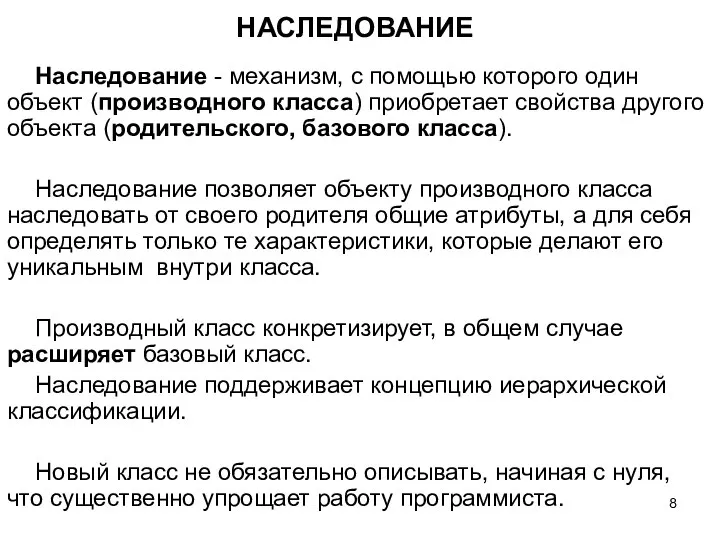 НАСЛЕДОВАНИЕ

Наследование - механизм, с помощью которого один объект (производного класса) приобретает свойства другого объекта (родительского, базового класса).

Наследование позволяет объекту производного класса наследовать от своего родителя общие атрибуты, а для себя определять только те характеристики, которые делают его уникальным внутри класса.

Производный класс конкретизирует, в общем случае расширяет базовый класс.

Наследование поддерживает концепцию иерархической классификации.

Новый класс не обязательно описывать, начиная с нуля, что существенно упрощает работу программиста.

8